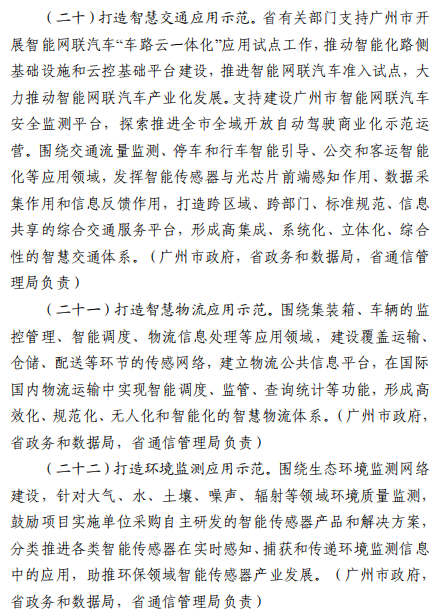 （二十）打造智慧交通应用示范。省有关部门支持广州市开展智能网联汽车“车路云一体化”应用试点工作，推动智能化路侧基础设施和云控基础平台建设，推进智能网联汽车准入试点，大力推动智能网联汽车产业化发展。支持建设广州市智能网联汽车安全监测平台，探索推进全市全域开放自动驾驶商业化示范运营。围绕交通流量监测、停车和行车智能引导、公交和客运智能化等应用领域，发挥智能传感器与光芯片前端感知作用、数据采集作用和信息反馈作用，打造跨区域、跨部门、标准规范、信息共享的综合交通服务平台，形成高集成、系统化、立体化、综合性的智慧交通体系。（广州市政府，省政务和数据局，省通信管理局负责）

（二十一）打造智慧物流应用示范。围绕集装箱、车辆的监控管理、智能调度、物流信息处理等应用领域，建设覆盖运输、仓储、配送等环节的传感网络，建立物流公共信息平台，在国际国内物流运输中实现智能调度、监管、查询统计等功能，形成高效化、规范化、无人化和智能化的智慧物流体系。（广州市政府，省政务和数据局，省通信管理局负责）

（二十二）打造环境监测应用示范。围绕生态环境监测网络建设，针对大气、水、土壤、噪声、辐射等领域环境质量监测，鼓励项目实施单位采购自主研发的智能传感器产品和解决方案，分类推进各类智能传感器在实时感知、捕获和传递环境监测信息中的应用，助推环保领域智能传感器产业发展。（广州市政府，省政务和数据局，省通信管理局负责）